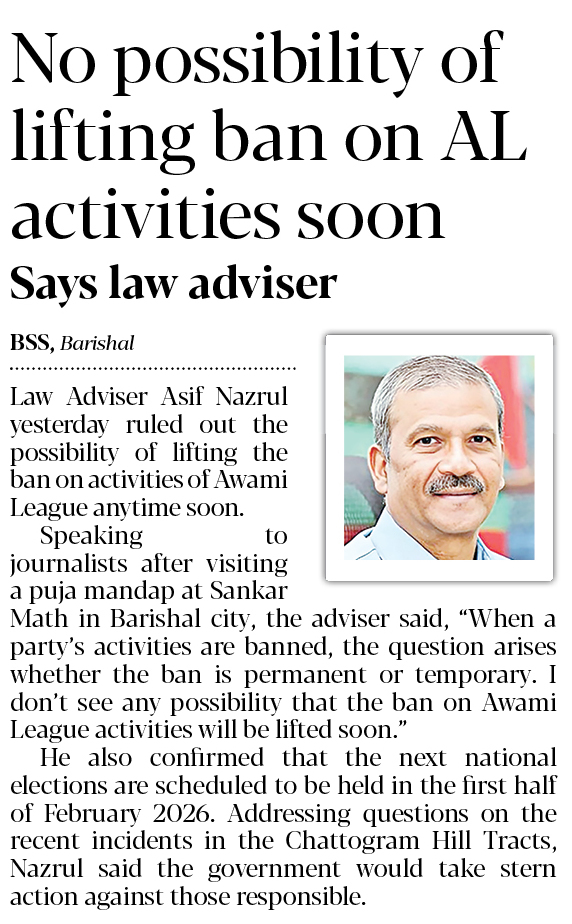 No possibility of lifting ban on AL activities soon

Says law adviser

BSS, Barishal

Law Adviser Asif Nazrul yesterday ruled out the possibility of lifting the ban on activities of Awami League anytime soon.

Speaking to journalists after visiting a puja mandap at Sankar Math in Barishal city, the adviser said, "When a party's activities are banned, the question arises whether the ban is permanent or temporary. I don't see any possibility that the ban on Awami League activities will be lifted soon."

He also confirmed that the next national elections are scheduled to be held in the first half of February 2026. Addressing questions on the recent incidents in the Chattogram Hill Tracts, Nazrul said the government would take stern action against those responsible.